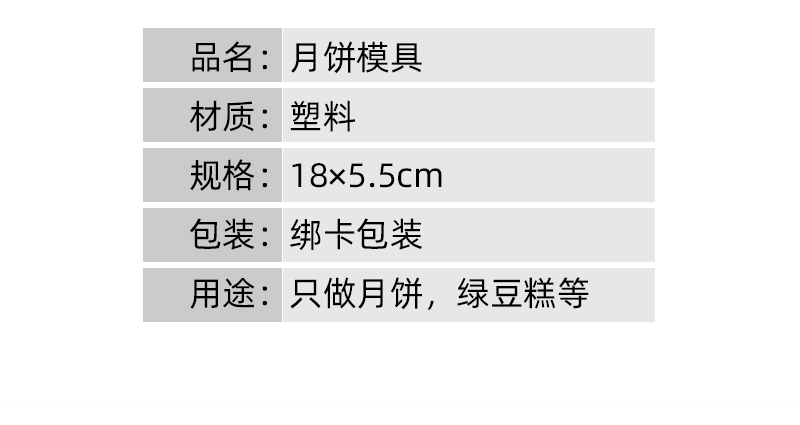 | 品名： | 月饼模具 |
|---|---|
| 材质： | 塑料 |
| 规格： | 18×5.5cm |
| 包装： | 绑卡包装 |
| 用途： | 只做月饼，绿豆糕等 |